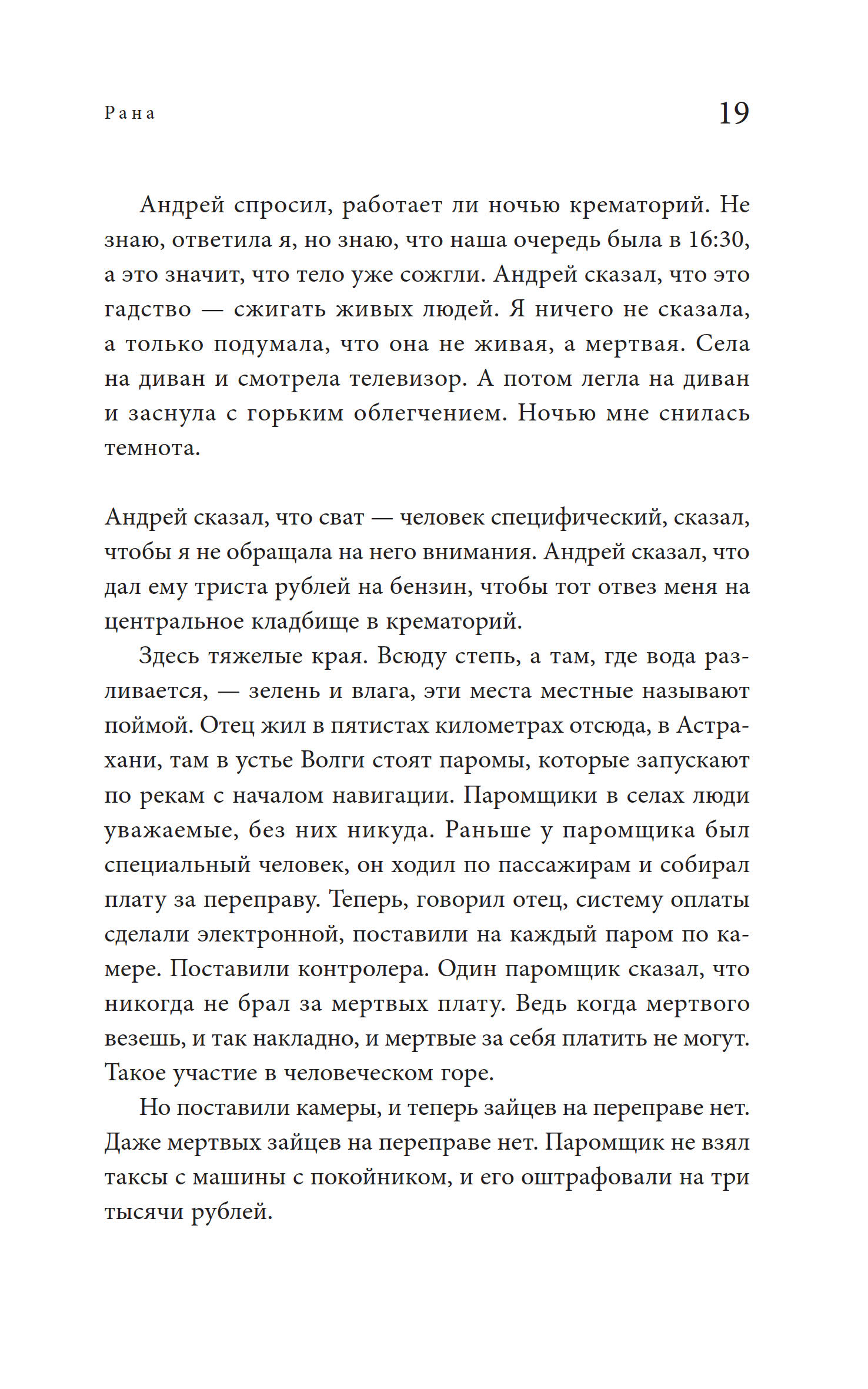 Рана

19

Андрей спросил, работает ли ночью крематорий. Не знаю, ответила я, но знаю, что наша очередь была в 16:30, а это значит, что тело уже сожгли. Андрей сказал, что это гадство — сжигать живых людей. Я ничего не сказала, а только подумала, что она не живая, а мертвая. Села на диван и смотрела телевизор. А потом легла на диван и заснула с горьким облегчением. Ночью мне снилась темнота.

Андрей сказал, что сват — человек специфический, сказал, чтобы я не обращала на него внимания. Андрей сказал, что дал ему триста рублей на бензин, чтобы тот отвез меня на центральное кладбище в крематорий.

Здесь тяжелые края. Всюду степь, а там, где вода разливается, — зелень и влага, эти места местные называют поймой. Отец жил в пятистах километрах отсюда, в Астрахани, там в устье Волги стоят паромы, которые запускают по рекам с началом навигации. Паромщики в селах люди уважаемые, без них никуда. Раньше у паромщика был специальный человек, он ходил по пассажирам и собирал плату за переправу. Теперь, говорил отец, систему оплаты сделали электронной, поставили на каждый паром по камере. Поставили контролера. Один паромщик сказал, что никогда не брал за мертвых плату. Ведь когда мертвого везешь, и так накладно, и мертвые за себя платить не могут. Такое участие в человеческом горе.

Но поставили камеры, и теперь зайцев на переправе нет. Даже мертвых зайцев на переправе нет. Паромщик не взял таксы с машины с покойником, и его оштрафовали на три тысячи рублей.